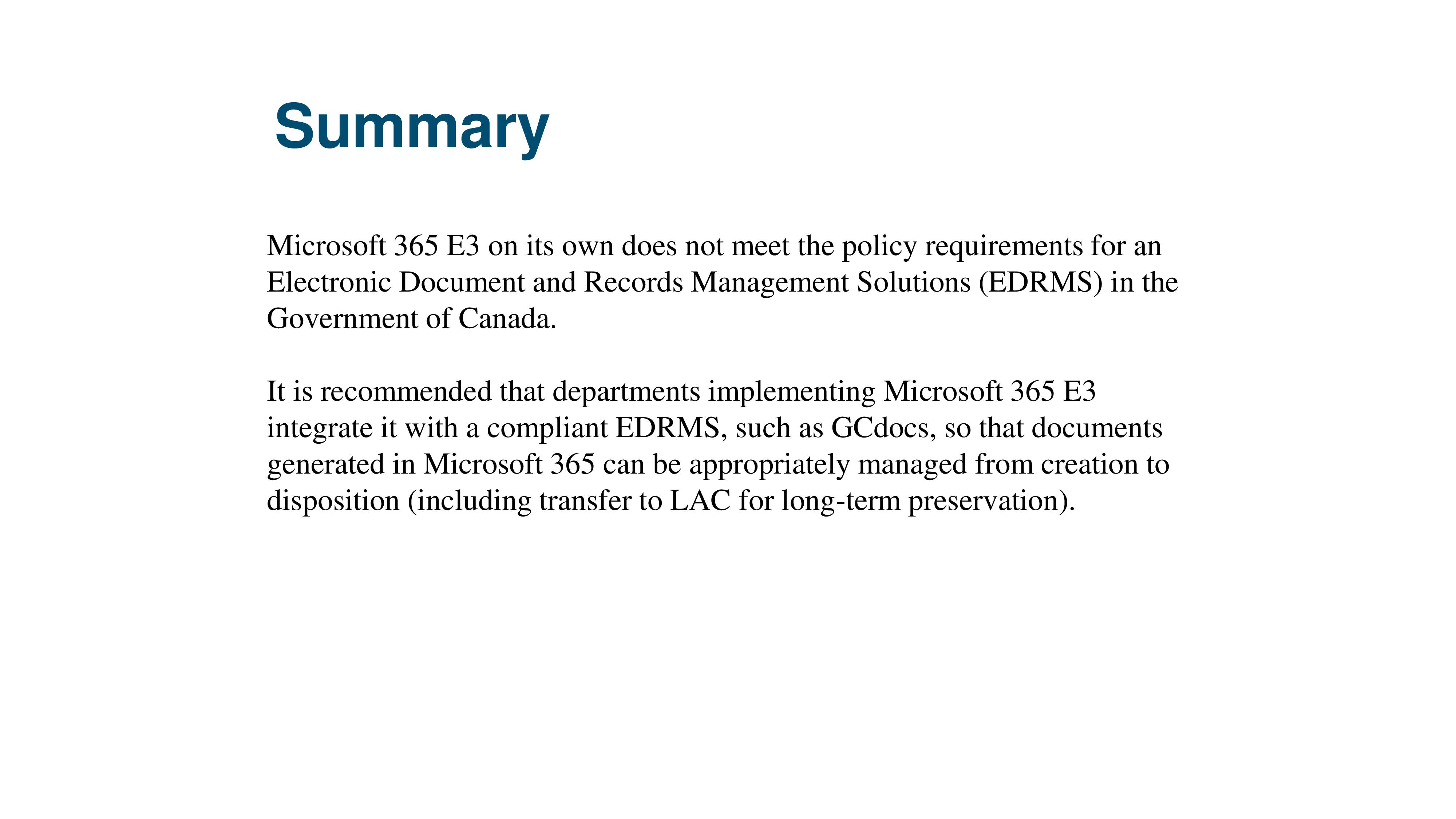 Summary

Microsoft 365 E3 on its own does not meet the policy requirements for an Electronic Document and Records Management Solutions (EDRMS) in the Government of Canada.

It is recommended that departments implementing Microsoft 365 E3 integrate it with a compliant EDRMS, such as GCdocs, so that documents generated in Microsoft 365 can be appropriately managed from creation to disposition (including transfer to LAC for long-term preservation).